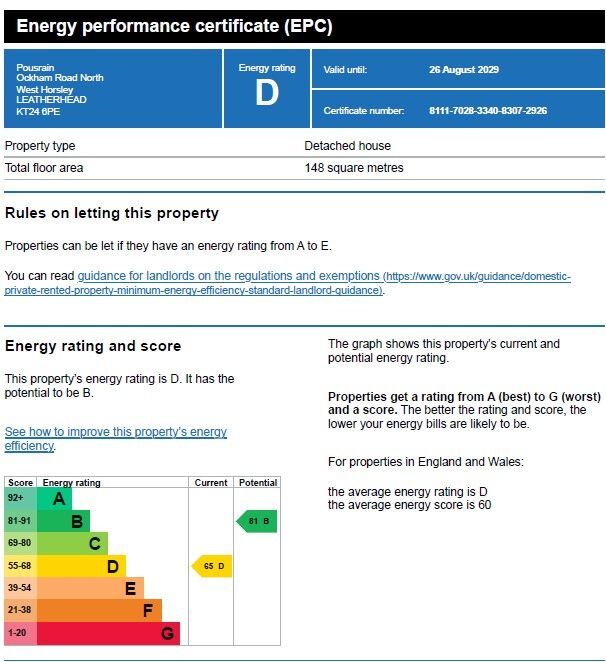 Energy performance certificate (EPC)

Pousrain
Ockham Road North
West Horsley
LEATHERHEAD
KT24 6PE

Energy rating
D

Valid until: 26 August 2029

Certificate number: 8111-7028-3340-8307-2926

| Property type | Detached house |
|---|---|
| Total floor area | 148 square metres |

Rules on letting this property

Properties can be let if they have an energy rating from A to E.

You can read guidance for landlords on the regulations and exemptions (https://www.gov.uk/guidance/domestic-private-rented-property-minimum-energy-efficiency-standard-landlord-guidance).

Energy rating and score

This property's energy rating is D. It has the potential to be B.

See how to improve this property's energy efficiency.

| Score | Energy rating | Current | Potential |
|---|---|---|---|
| 92+ | A | | |
| 81-91 | B | | 81 B |
| 69-80 | C | | |
| 55-68 | D | 65 D | |
| 39-54 | E | | |
| 21-38 | F | | |
| 1-20 | G | | |

The graph shows this property's current and potential energy rating.

Properties get a rating from A (best) to G (worst) and a score. The better the rating and score, the lower your energy bills are likely to be.

For properties in England and Wales:

the average energy rating is D
the average energy score is 60